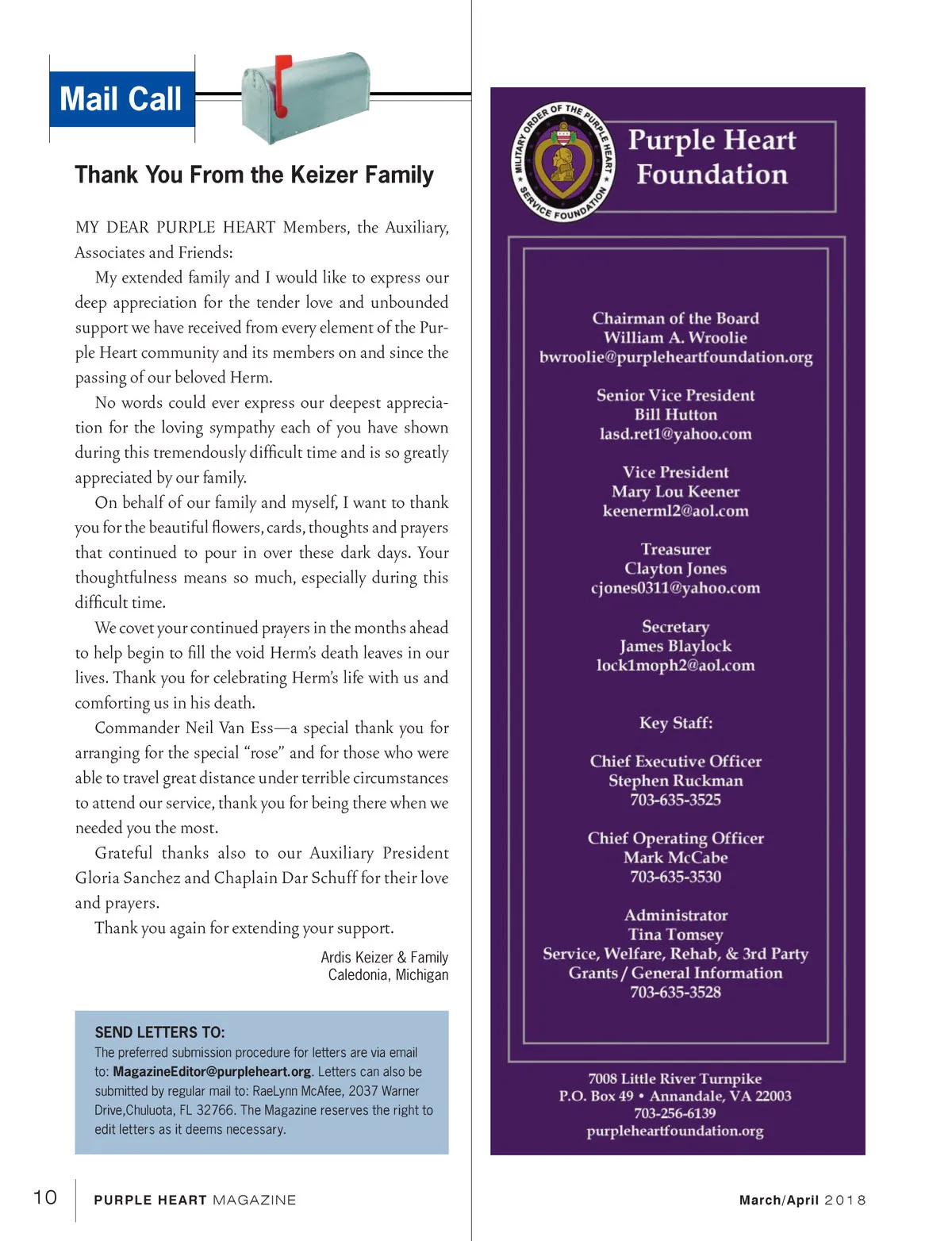 Mail Call

Thank You From the Keizer Family

MY DEAR PURPLE HEART Members, the Auxiliary, Associates and Friends:

My extended family and I would like to express our deep appreciation for the tender love and unbounded support we have received from every element of the Purple Heart community and its members on and since the passing of our beloved Herm.

No words could ever express our deepest appreciation for the loving sympathy each of you have shown during this tremendously difficult time and is so greatly appreciated by our family.

On behalf of our family and myself, I want to thank you for the beautiful flowers, cards, thoughts and prayers that continued to pour in over these dark days. Your thoughtfulness means so much, especially during this difficult time.

We covet your continued prayers in the months ahead to help begin to fill the void Herm's death leaves in our lives. Thank you for celebrating Herm's life with us and comforting us in his death.

Commander Neil Van Ess—a special thank you for arranging for the special "rose" and for those who were able to travel great distance under terrible circumstances to attend our service, thank you for being there when we needed you the most.

Grateful thanks also to our Auxiliary President Gloria Sanchez and Chaplain Dar Schuff for their love and prayers.

Thank you again for extending your support.

Ardis Keizer & Family
Caledonia, Michigan

SEND LETTERS TO:
The preferred submission procedure for letters are via email to: MagazineEditor@purpleheart.org. Letters can also be submitted by regular mail to: RaeLynn McAfee, 2037 Warner Drive,Chuluota, FL 32766. The Magazine reserves the right to edit letters as it deems necessary.

MILITARY ORDER OF THE PURPLE HEART SERVICE FOUNDATION

Purple Heart Foundation

Chairman of the Board
William A. Wroolie
bwroolie@purpleheartfoundation.org

Senior Vice President
Bill Hutton
lasd.ret1@yahoo.com

Vice President
Mary Lou Keener
keenerml2@aol.com

Treasurer
Clayton Jones
cjones0311@yahoo.com

Secretary
James Blaylock
lock1moph2@aol.com

Key Staff:

Chief Executive Officer
Stephen Ruckman
703-635-3525

Chief Operating Officer
Mark McCabe
703-635-3530

Administrator
Tina Tomsey
Service, Welfare, Rehab, & 3rd Party Grants / General Information
703-635-3528

7008 Little River Turnpike
P.O. Box 49 • Annandale, VA 22003
703-256-6139
purpleheartfoundation.org

10 PURPLE HEART MAGAZINE

March/April 2018